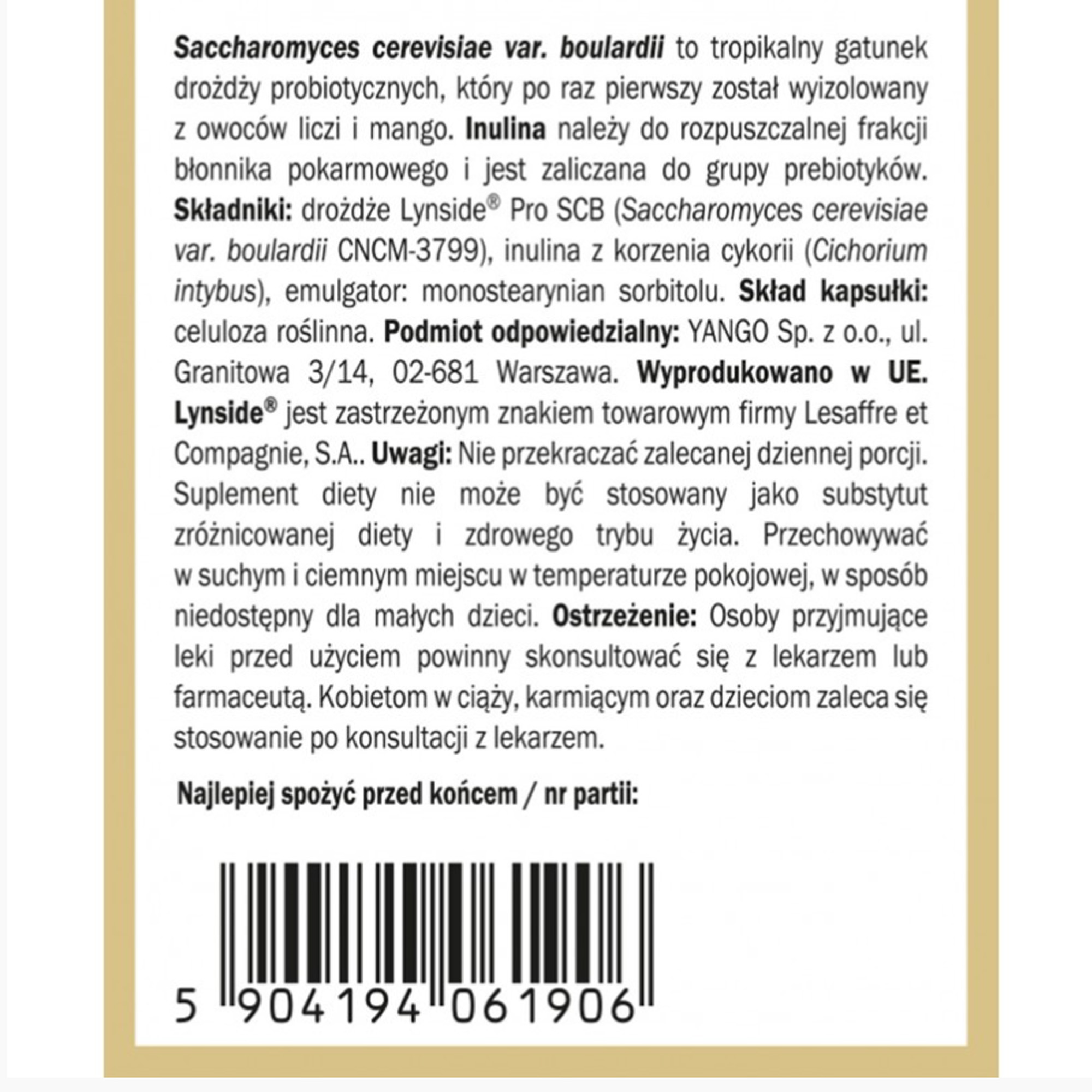 Saccharomyces cerevisiae var. boulardii to tropikalny gatunek drożdży probiotycznych, który po raz pierwszy został wyizolowany z owoców liczi i mango. Inulina należy do rozpuszczalnej frakcji błonnika pokarmowego i jest zaliczana do grupy prebiotyków. Składniki: drożdże Lynside® Pro SCB (Saccharomyces cerevisiae var. boulardii CNCM-3799), inulina z korzenia cykorii (Cichorium intybus), emulgator: monostearynian sorbitolu. Skład kapsułki: celuloza roślinna. Podmiot odpowiedzialny: YANGO Sp. z o.o., ul. Granitowa 3/14, 02-681 Warszawa. Wyprodukowano w UE. Lynside® jest zastrzeżonym znakiem towarowym firmy Lesaffre et Compagnie, S.A.. Uwagi: Nie przekraczać zalecanej dziennej porcji. Suplement diety nie może być stosowany jako substytut zróżnicowanej diety i zdrowego trybu życia. Przechowywać w suchym i ciemnym miejscu w temperaturze pokojowej, w sposób niedostępny dla małych dzieci. Ostrzeżenie: Osoby przyjmujące leki przed użyciem powinny skonsultować się z lekarzem lub farmaceutą. Kobietom w ciąży, karmiącym oraz dzieciom zaleca się stosowanie po konsultacji z lekarzem.

Najlepiej spożyć przed końcem / nr partii:

5 904194 061906